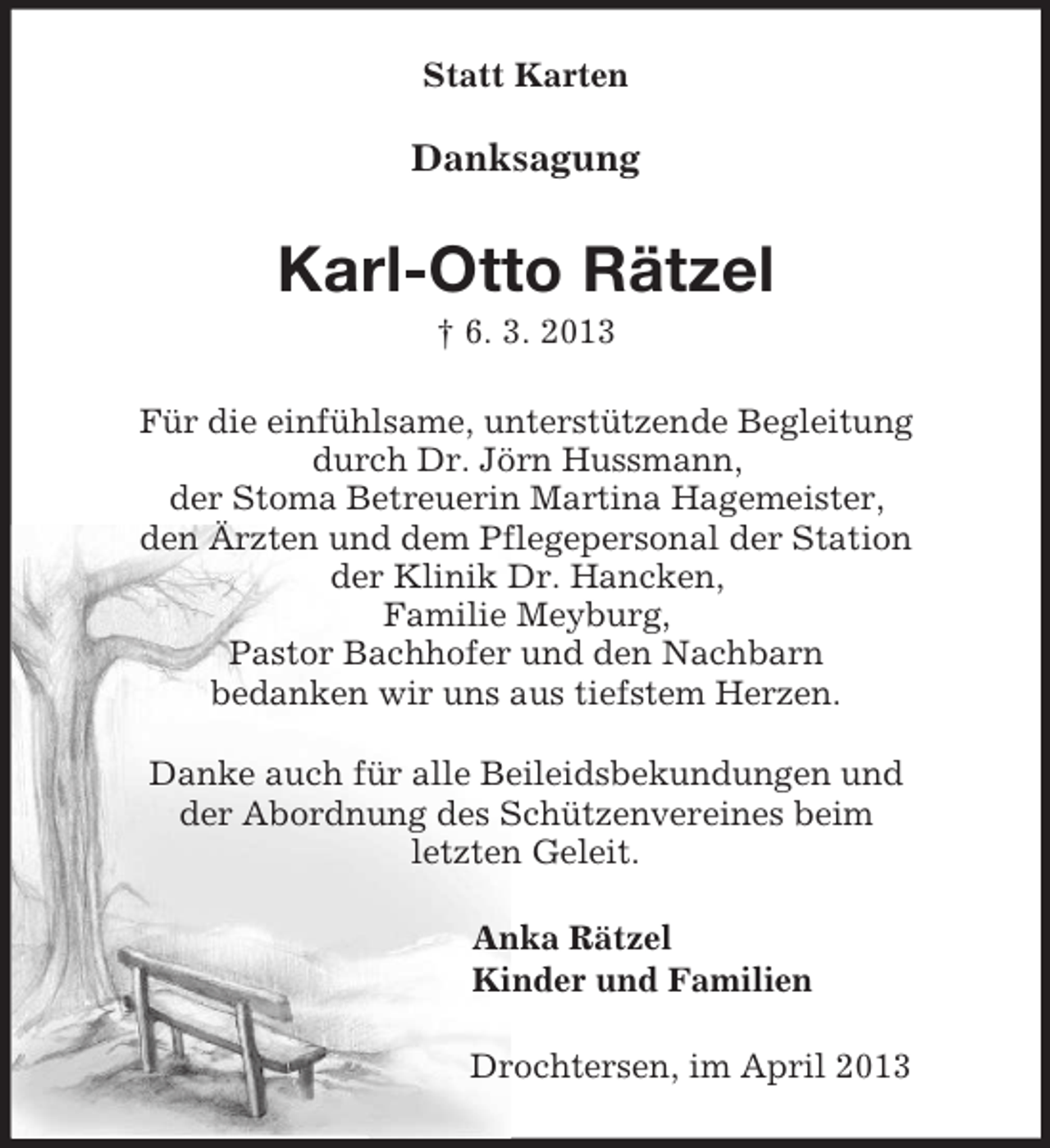 Statt Karten

Danksagung

Karl-Otto Rätzel

† 6. 3. 2013

Für die einfühlsame, unterstützende Begleitung durch Dr. Jörn Hussmann, der Stoma Betreuerin Martina Hagemeister, den Ärzten und dem Pflegepersonal der Station der Klinik Dr. Hancken, Familie Meyburg, Pastor Bachhofer und den Nachbarn bedanken wir uns aus tiefstem Herzen.

Danke auch für alle Beileidsbekundungen und der Abordnung des Schützenvereines beim letzten Geleit.

Anka Rätzel
Kinder und Familien

Drochtersen, im April 2013